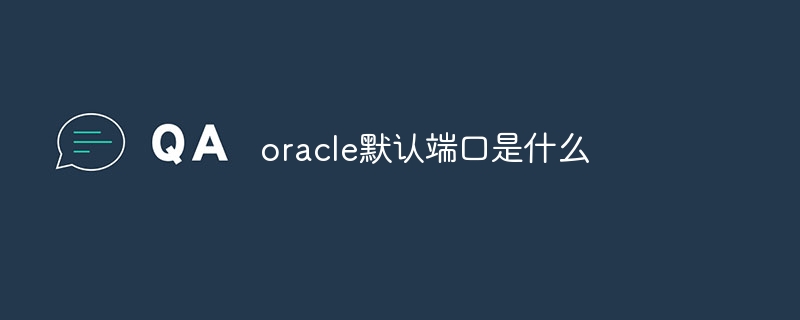 QA oracle默认端口是什么